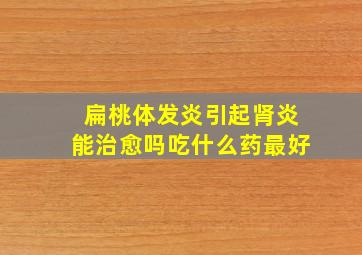 扁桃体发炎引起肾炎
能治愈吗吃什么药最好